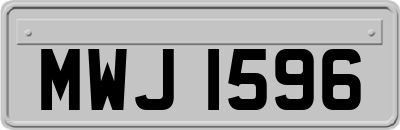 MWJ 1596